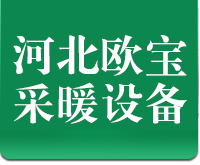 河北欧宝
采暖设备